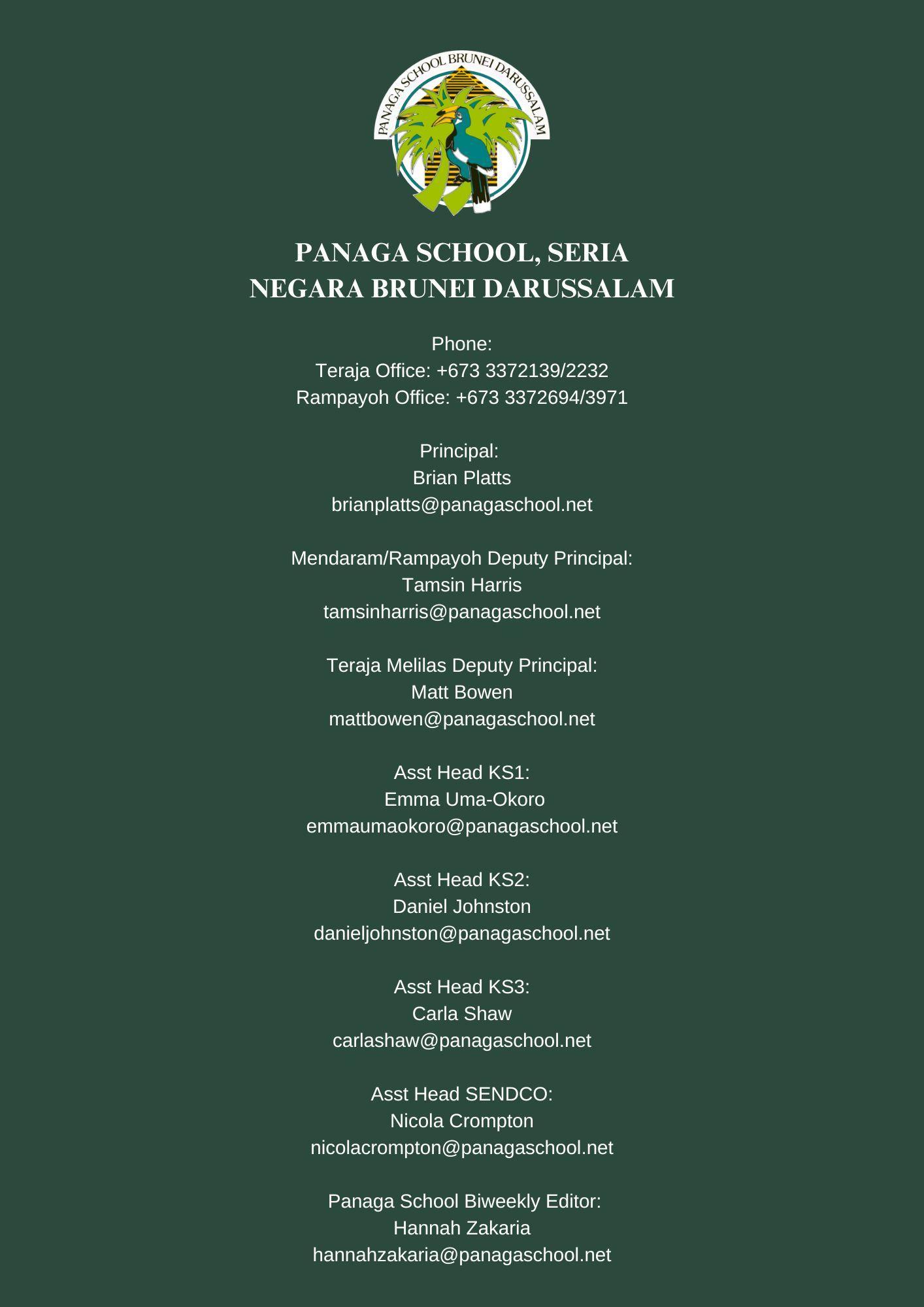 PANAGA SCHOOL BRUNEI DARUSSALAM

PANAGA SCHOOL, SERIA
NEGARA BRUNEI DARUSSALAM

Phone:
Teraja Office: +673 3372139/2232
Rampayoh Office: +673 3372694/3971

Principal:
Brian Platts
brianplatts@panagaschool.net

Mendaram/Rampayoh Deputy Principal:
Tamsin Harris
tamsinharris@panagaschool.net

Teraja Melilas Deputy Principal:
Matt Bowen
mattbowen@panagaschool.net

Asst Head KS1:
Emma Uma-Okoro
emmaumaokoro@panagaschool.net

Asst Head KS2:
Daniel Johnston
danieljohnston@panagaschool.net

Asst Head KS3:
Carla Shaw
carlashaw@panagaschool.net

Asst Head SENDCO:
Nicola Crompton
nicolacrompton@panagaschool.net

Panaga School Biweekly Editor:
Hannah Zakaria
hannahzakaria@panagaschool.net